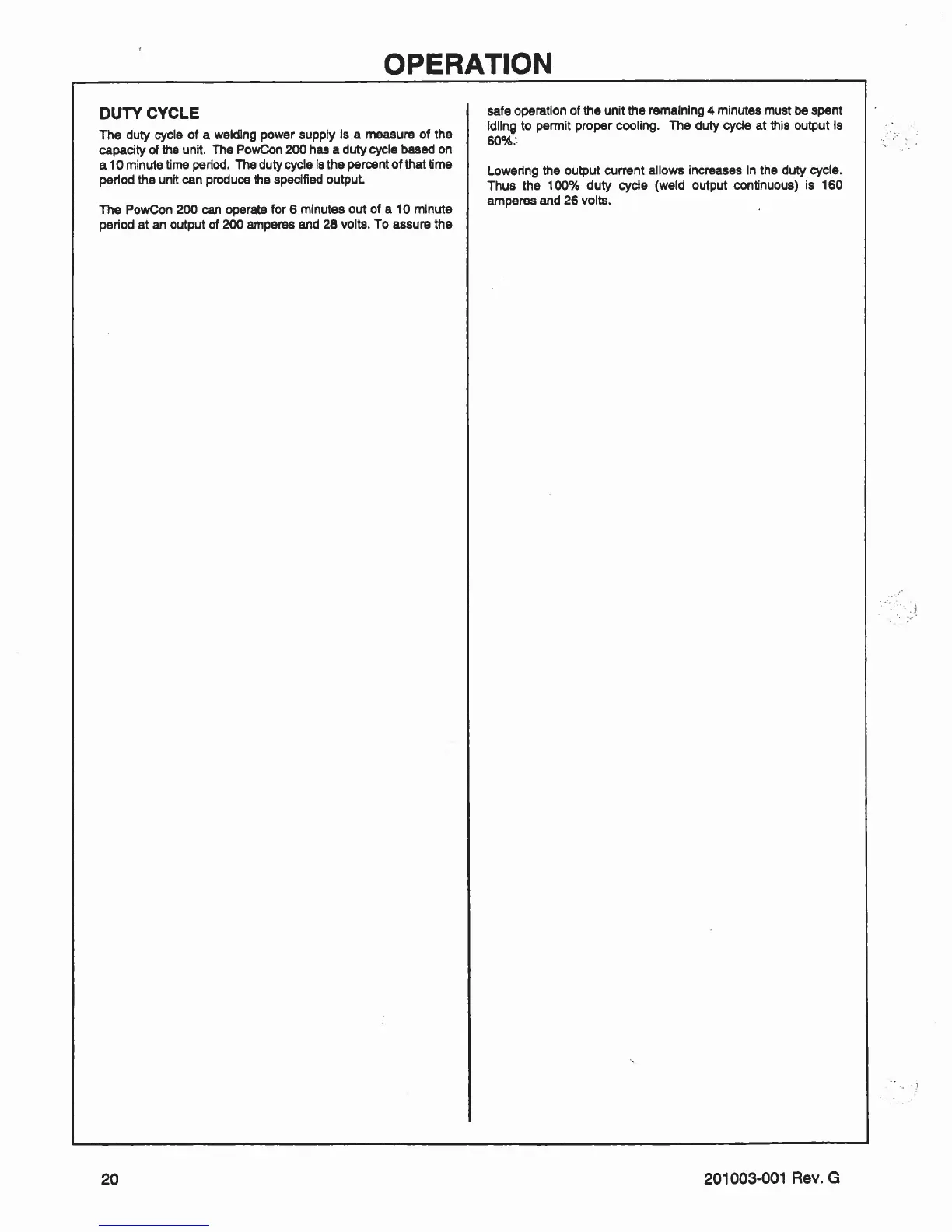 OPERATION

DUTY CYCLE

The duty cycle of a welding power supply is a measure of the capacity of the unit. The PowCon 200 has a duty cycle based on a 10 minute time period. The duty cycle is the percent of that time period the unit can produce the specified output.

The PowCon 200 can operate for 6 minutes out of a 10 minute period at an output of 200 amperes and 28 volts. To assure the safe operation of the unit the remaining 4 minutes must be spent idling to permit proper cooling. The duty cycle at this output is 60%.

Lowering the output current allows increases in the duty cycle. Thus the 100% duty cycle (weld output continuous) is 160 amperes and 26 volts.

20

201003-001 Rev. G